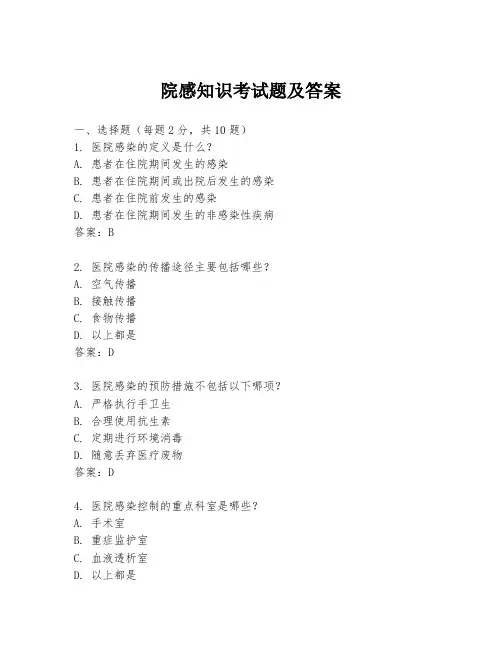 院感知识考试题及答案

一、选择题（每题 2 分，共 10 题）
1. 医院感染的定义是什么？
A. 患者在住院期间发生的感染
B. 患者在住院期间或出院后发生的感染
C. 患者在住院前发生的感染
D. 患者在住院期间发生的非感染性疾病
答案：B

2. 医院感染的传播途径主要包括哪些？
A. 空气传播
B. 接触传播
C. 食物传播
D. 以上都是
答案：D

3. 医院感染的预防措施不包括以下哪项？
A. 严格执行手卫生
B. 合理使用抗生素
C. 定期进行环境消毒
D. 随意丢弃医疗废物
答案：D

4. 医院感染控制的重点科室是哪些？
A. 手术室
B. 重症监护室
C. 血液透析室
D. 以上都是